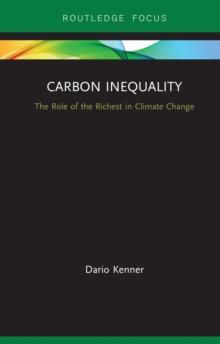 ROUTLEDGE FOCUS

CARBON INEQUALITY

The Role of the Richest in Climate Change

Dario Kenner